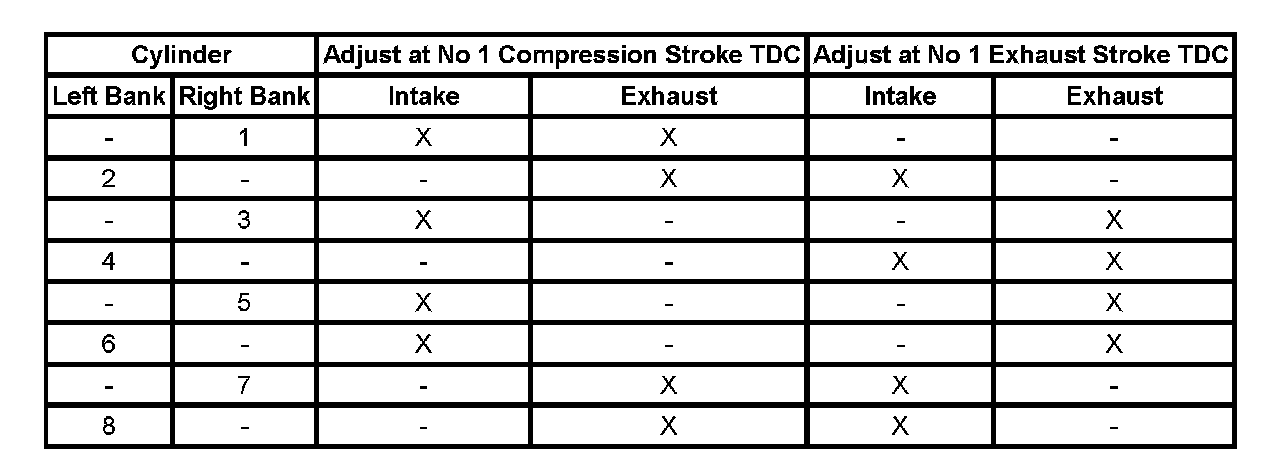 | Cylinder | | Adjust at No 1 Compression Stroke TDC | | Adjust at No 1 Exhaust Stroke TDC | |
|---|---|---|---|---|---|
| Left Bank | Right Bank | Intake | Exhaust | Intake | Exhaust |
| - | 1 | X | X | - | - |
| 2 | - | - | X | X | - |
| - | 3 | X | - | - | X |
| 4 | - | - | - | X | X |
| - | 5 | X | - | - | X |
| 6 | - | X | - | - | X |
| - | 7 | - | X | X | - |
| 8 | - | - | X | X | - |